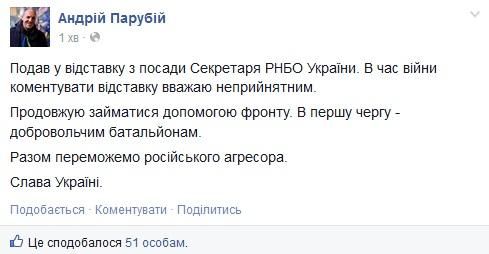 Андрій Парубій
1 хв ·

Подав у відставку з посади Секретаря РНБО України. В час війни коментувати відставку вважаю неприйнятним.

Продовжую займатися допомогою фронту. В першу чергу - добровольчим батальйонам.

Разом переможемо російського агресора.

Слава Україні.

Подобається · Коментувати · Поділитись

Це сподобалося 51 особам.